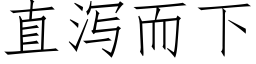 直泻而下